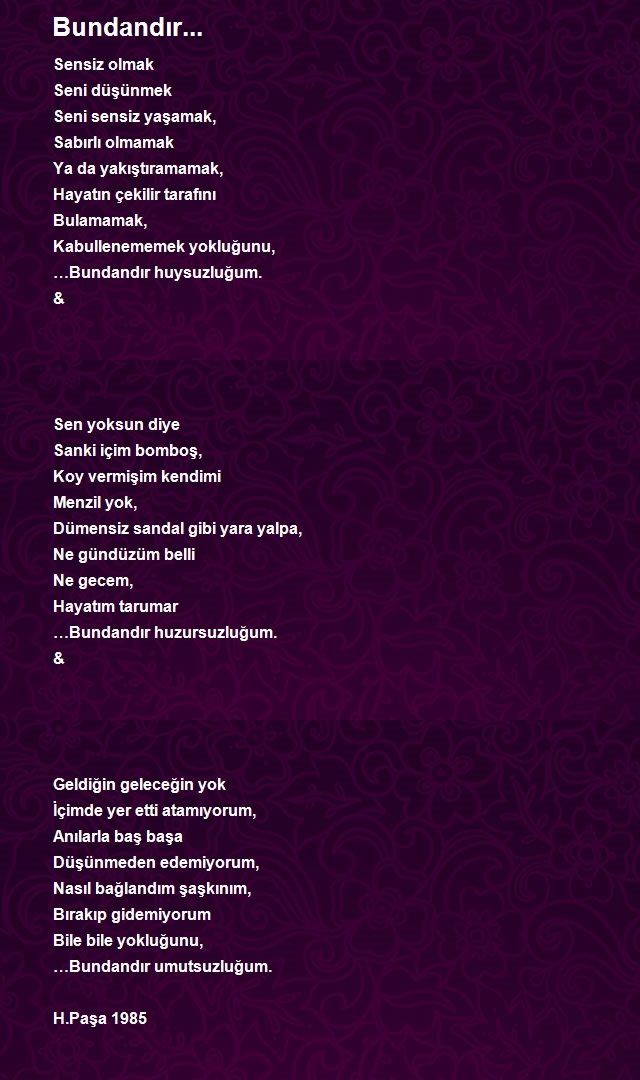 Bundandır...

Sensiz olmak
Seni düşünmek
Seni sensiz yaşamak,
Sabırlı olmamak
Ya da yakıştıramamak,
Hayatın çekilir tarafını
Bulamamak,
Kabullenememek yokluğunu,
…Bundandır huysuzluğum.
&

Sen yoksun diye
Sanki içim bomboş,
Koy vermişim kendimi
Menzil yok,
Dümensiz sandal gibi yara yalpa,
Ne gündüzüm belli
Ne gecem,
Hayatım tarumar
…Bundandır huzursuzluğum.
&

Geldiğin geleceğin yok
İçimde yer etti atamıyorum,
Anılarla baş başa
Düşünmeden edemiyorum,
Nasıl bağlandım şaşkınım,
Bırakıp gidemiyorum
Bile bile yokluğunu,
…Bundandır umutsuzluğum.

H.Paşa 1985